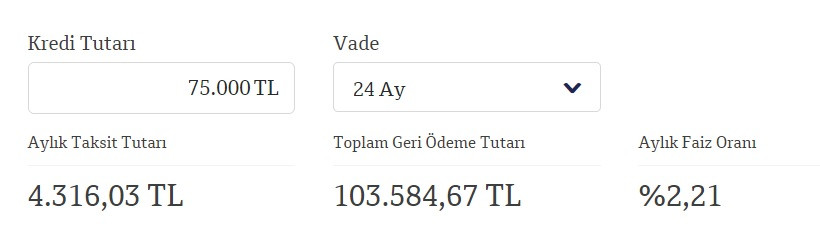 Kredi Tutarı

75.000 TL

Vade

24 Ay

Aylık Taksit Tutarı

4.316,03 TL

Toplam Geri Ödeme Tutarı

103.584,67 TL

Aylık Faiz Oranı

%2,21